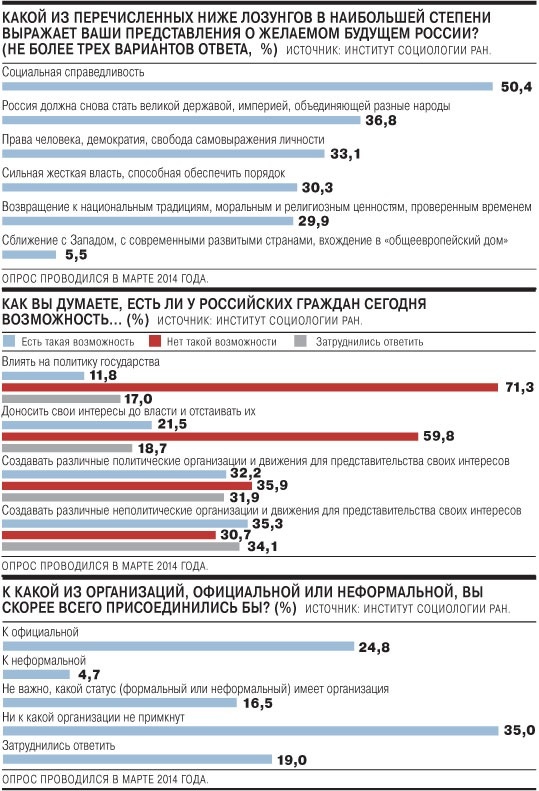 КАКОЙ ИЗ ПЕРЕЧИСЛЕННЫХ НИЖЕ ЛОЗУНГОВ В НАИБОЛЬШЕЙ СТЕПЕНИ ВЫРАЖАЕТ ВАШИ ПРЕДСТАВЛЕНИЯ О ЖЕЛАЕМОМ БУДУЩЕМ РОССИИ? (НЕ БОЛЕЕ ТРЕХ ВАРИАНТОВ ОТВЕТА, %) ИСТОЧНИК: ИНСТИТУТ СОЦИОЛОГИИ РАН.

Социальная справедливость
50,4
Россия должна снова стать великой державой, империей, объединяющей разные народы
36,8
Права человека, демократия, свобода самовыражения личности
33,1
Сильная жесткая власть, способная обеспечить порядок
30,3
Возвращение к национальным традициям, моральным и религиозным ценностям, проверенным временем
29,9
Сближение с Западом, с современными развитыми странами, вхождение в «общеевропейский дом»
5,5

ОПРОС ПРОВОДИЛСЯ В МАРТЕ 2014 ГОДА.

КАК ВЫ ДУМАЕТЕ, ЕСТЬ ЛИ У РОССИЙСКИХ ГРАЖДАН СЕГОДНЯ ВОЗМОЖНОСТЬ... (%) ИСТОЧНИК: ИНСТИТУТ СОЦИОЛОГИИ РАН.

Есть такая возможность
Нет такой возможности
Затруднились ответить

Влиять на политику государства
11,8
71,3
17,0
Доносить свои интересы до власти и отстаивать их
21,5
59,8
18,7
Создавать различные политические организации и движения для представительства своих интересов
32,2
35,9
31,9
Создавать различные неполитические организации и движения для представительства своих интересов
35,3
30,7
34,1

ОПРОС ПРОВОДИЛСЯ В МАРТЕ 2014 ГОДА.

К КАКОЙ ИЗ ОРГАНИЗАЦИЙ, ОФИЦИАЛЬНОЙ ИЛИ НЕФОРМАЛЬНОЙ, ВЫ СКОРЕЕ ВСЕГО ПРИСОЕДИНИЛИСЬ БЫ? (%) ИСТОЧНИК: ИНСТИТУТ СОЦИОЛОГИИ РАН.

К официальной
24,8
К неформальной
4,7
Не важно, какой статус (формальный или неформальный) имеет организация
16,5
Ни к какой организации не примкнут
35,0
Затруднились ответить
19,0

ОПРОС ПРОВОДИЛСЯ В МАРТЕ 2014 ГОДА.